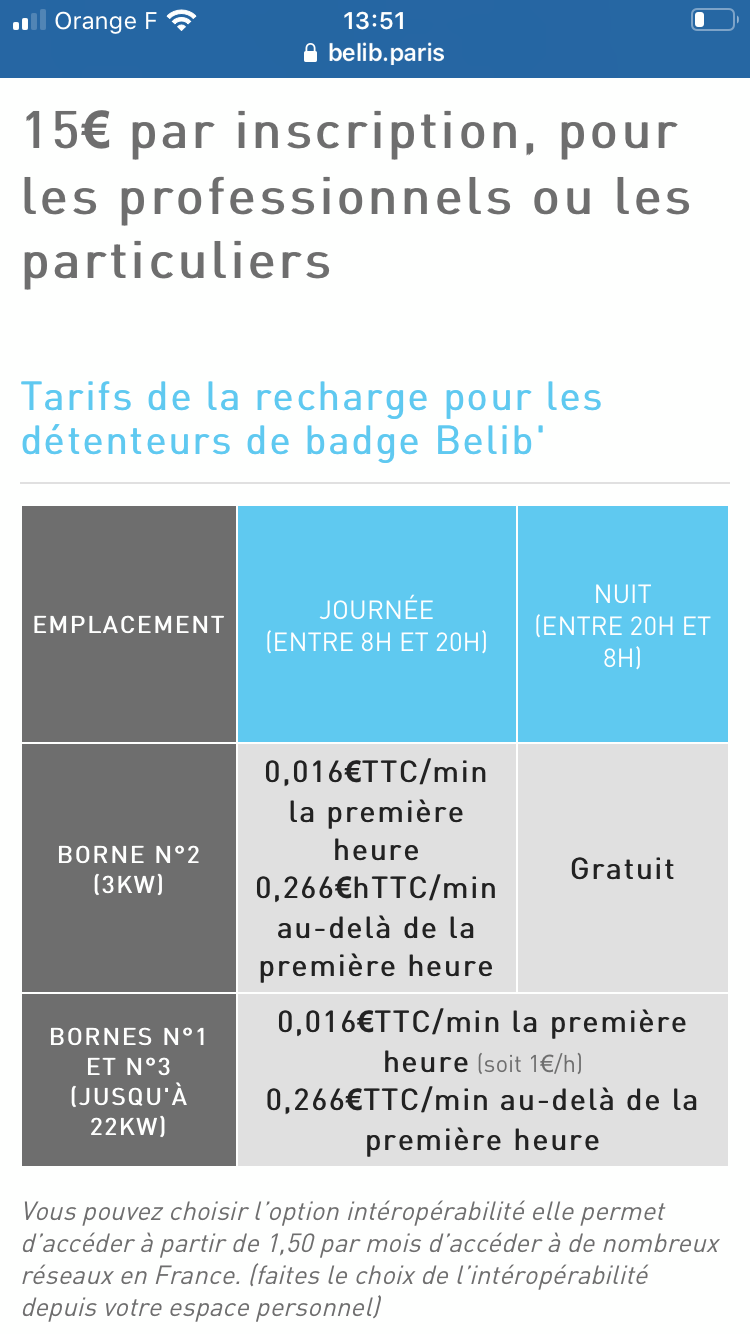 Orange F 13:51
belib.paris

15€ par inscription, pour les professionnels ou les particuliers

Tarifs de la recharge pour les détenteurs de badge Belib'

| EMPLACEMENT | JOURNÉE (ENTRE 8H ET 20H) | NUIT (ENTRE 20H ET 8H) |
|---|---|---|
| BORNE N°2 (3KW) | 0,016€TTC/min la première heure 0,266€hTTC/min au-delà de la première heure | Gratuit |
| BORNES N°1 ET N°3 (JUSQU'À 22KW) | 0,016€TTC/min la première heure (soit 1€/h) 0,266€TTC/min au-delà de la première heure | |

Vous pouvez choisir l'option intéropérabilité elle permet d'accéder à partir de 1,50 par mois d'accéder à de nombreux réseaux en France. (faites le choix de l'intéropérabilité depuis votre espace personnel)